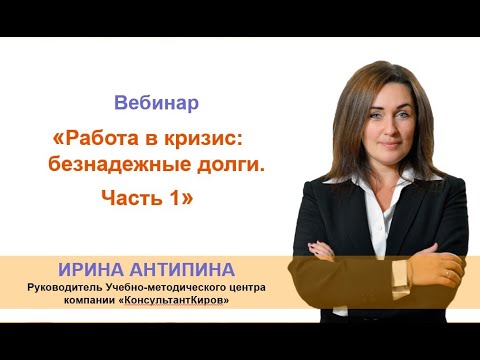 Вебинар

«Работа в кризис: безнадежные долги.

Часть 1»

ИРИНА АНТИПИНА

Руководитель Учебно-методического центра компании «КонсультантКиров»